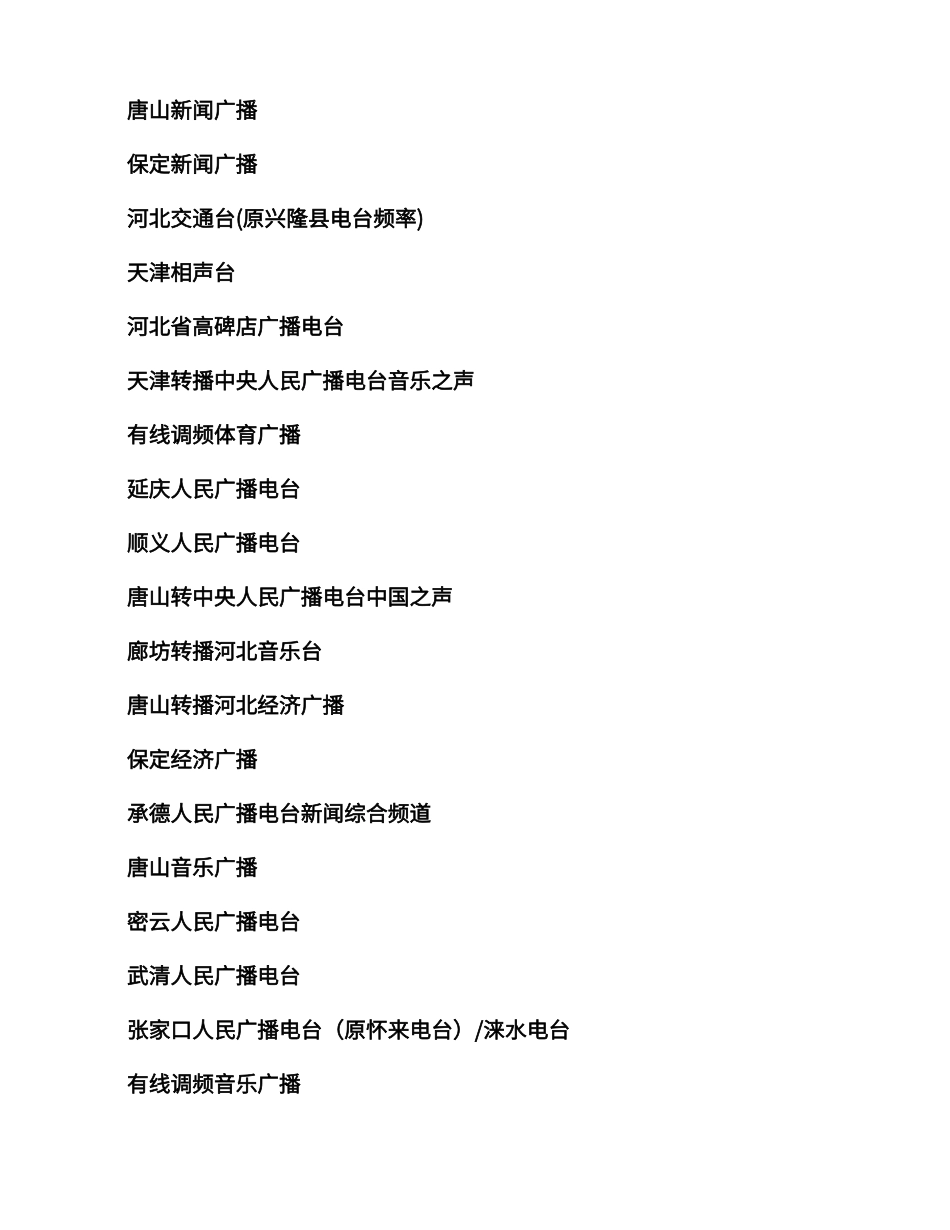 唐山新闻广播

保定新闻广播

河北交通台(原兴隆县电台频率)

天津相声台

河北省高碑店广播电台

天津转播中央人民广播电台音乐之声

有线调频体育广播

延庆人民广播电台

顺义人民广播电台

唐山转中央人民广播电台中国之声

廊坊转播河北音乐台

唐山转播河北经济广播

保定经济广播

承德人民广播电台新闻综合频道

唐山音乐广播

密云人民广播电台

武清人民广播电台

张家口人民广播电台（原怀来电台）/涞水电台

有线调频音乐广播